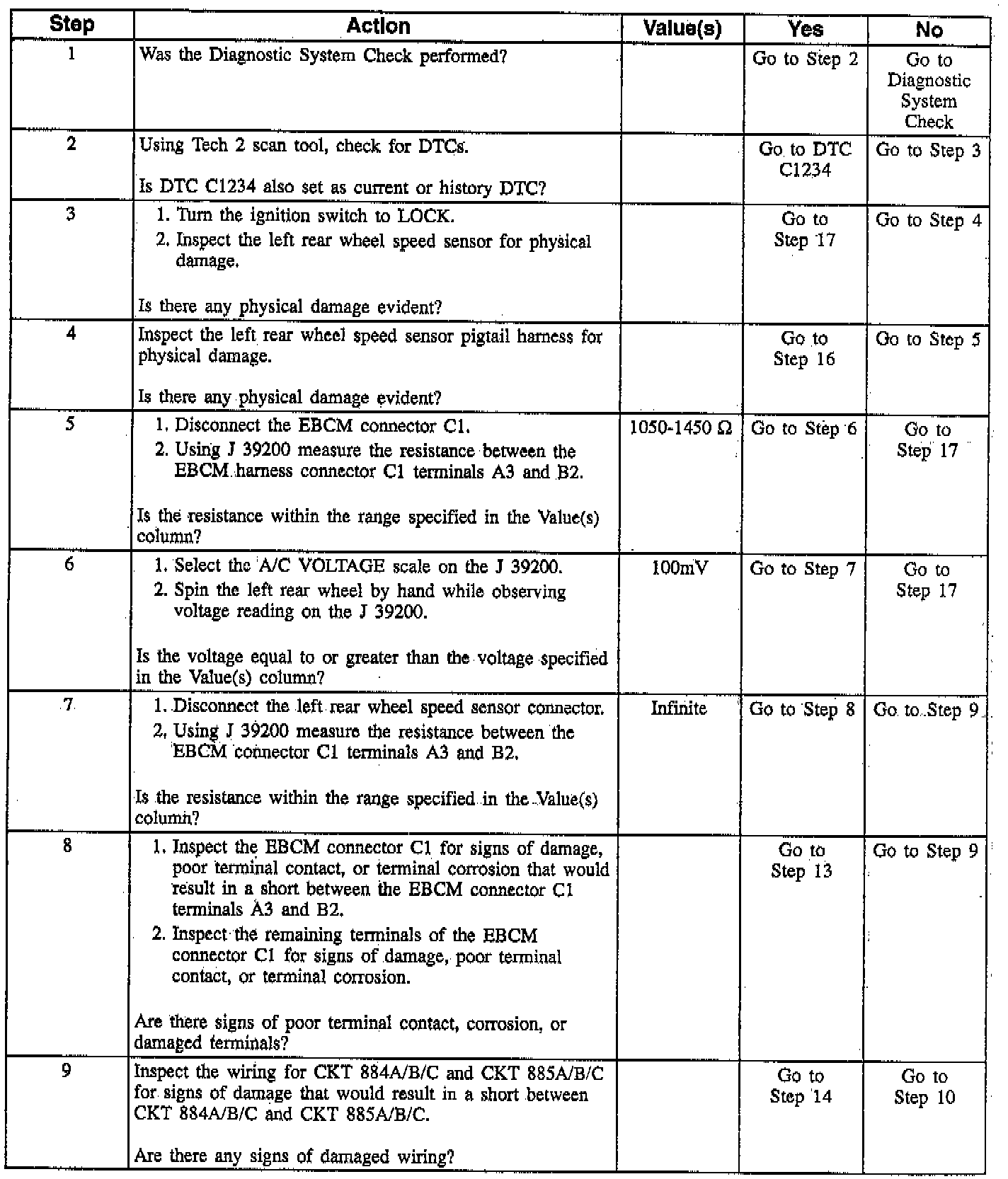 | Step | Action | Value(s) | Yes | No |
|---|---|---|---|---|
| 1 | Was the Diagnostic System Check performed? | | Go to Step 2 | Go to Diagnostic System Check |
| 2 | Using Tech 2 scan tool, check for DTCs. Is DTC C1234 also set as current or history DTC? | | Go to DTC C1234 | Go to Step 3 |
| 3 | 1. Turn the ignition switch to LOCK. 2. Inspect the left rear wheel speed sensor for physical damage. Is there any physical damage evident? | | Go to Step 17 | Go to Step 4 |
| 4 | Inspect the left rear wheel speed sensor pigtail harness for physical damage. Is there any physical damage evident? | | Go to Step 16 | Go to Step 5 |
| 5 | 1. Disconnect the EBCM connector C1. 2. Using J 39200 measure the resistance between the EBCM harness connector C1 terminals A3 and B2. Is the resistance within the range specified in the Value(s) column? | 1050-1450 Ω | Go to Step 6 | Go to Step 17 |
| 6 | 1. Select the A/C VOLTAGE scale on the J 39200. 2. Spin the left rear wheel by hand while observing voltage reading on the J 39200. Is the voltage equal to or greater than the voltage specified in the Value(s) column? | 100mV | Go to Step 7 | Go to Step 17 |
| 7 | 1. Disconnect the left rear wheel speed sensor connector. 2. Using J 39200 measure the resistance between the EBCM connector C1 terminals A3 and B2. Is the resistance within the range specified in the Value(s) column? | Infinite | Go to Step 8 | Go to Step 9 |
| 8 | 1. Inspect the EBCM connector C1 for signs of damage, poor terminal contact, or terminal corrosion that would result in a short between the EBCM connector C1 terminals A3 and B2. 2. Inspect the remaining terminals of the EBCM connector C1 for signs of damage, poor terminal contact, or terminal corrosion. Are there signs of poor terminal contact, corrosion, or damaged terminals? | | Go to Step 13 | Go to Step 9 |
| 9 | Inspect the wiring for CKT 884A/B/C and CKT 885A/B/C for signs of damage that would result in a short between CKT 884A/B/C and CKT 885A/B/C. Are there any signs of damaged wiring? | | Go to Step 14 | Go to Step 10 |